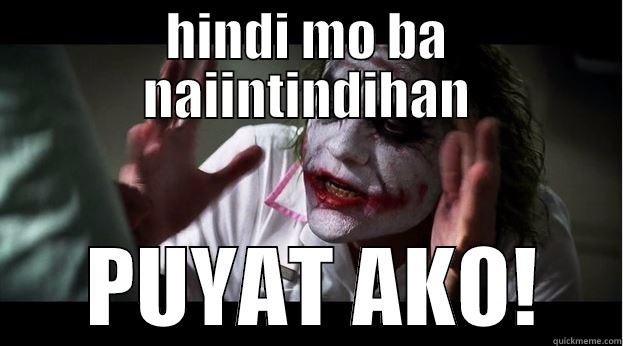 hindi mo ba naiintindihan

PUYAT AKO!

quickmeme.com